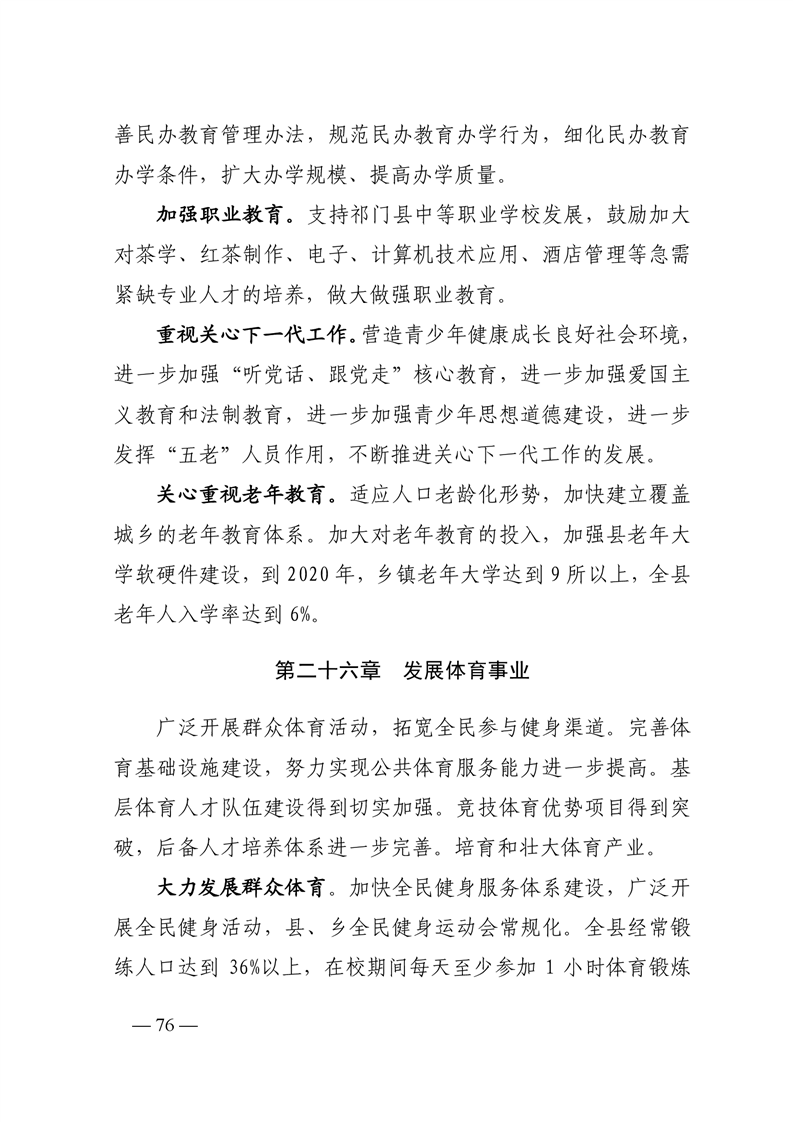 善民办教育管理办法，规范民办教育办学行为，细化民办教育办学条件，扩大办学规模、提高办学质量。

加强职业教育。支持祁门县中等职业学校发展，鼓励加大对茶学、红茶制作、电子、计算机技术应用、酒店管理等急需紧缺专业人才的培养，做大做强职业教育。

重视关心下一代工作。营造青少年健康成长良好社会环境，进一步加强“听党话、跟党走”核心教育，进一步加强爱国主义教育和法制教育，进一步加强青少年思想道德建设，进一步发挥“五老”人员作用，不断推进关心下一代工作的发展。

关心重视老年教育。适应人口老龄化形势，加快建立覆盖城乡的老年教育体系。加大对老年教育的投入，加强县老年大学软硬件建设，到 2020 年，乡镇老年大学达到 9 所以上，全县老年人入学率达到 6%。

第二十六章　发展体育事业

广泛开展群众体育活动，拓宽全民参与健身渠道。完善体育基础设施建设，努力实现公共体育服务能力进一步提高。基层体育人才队伍建设得到切实加强。竞技体育优势项目得到突破，后备人才培养体系进一步完善。培育和壮大体育产业。

大力发展群众体育。加快全民健身服务体系建设，广泛开展全民健身活动，县、乡全民健身运动会常规化。全县经常锻炼人口达到 36%以上，在校期间每天至少参加 1 小时体育锻炼

— 76 —